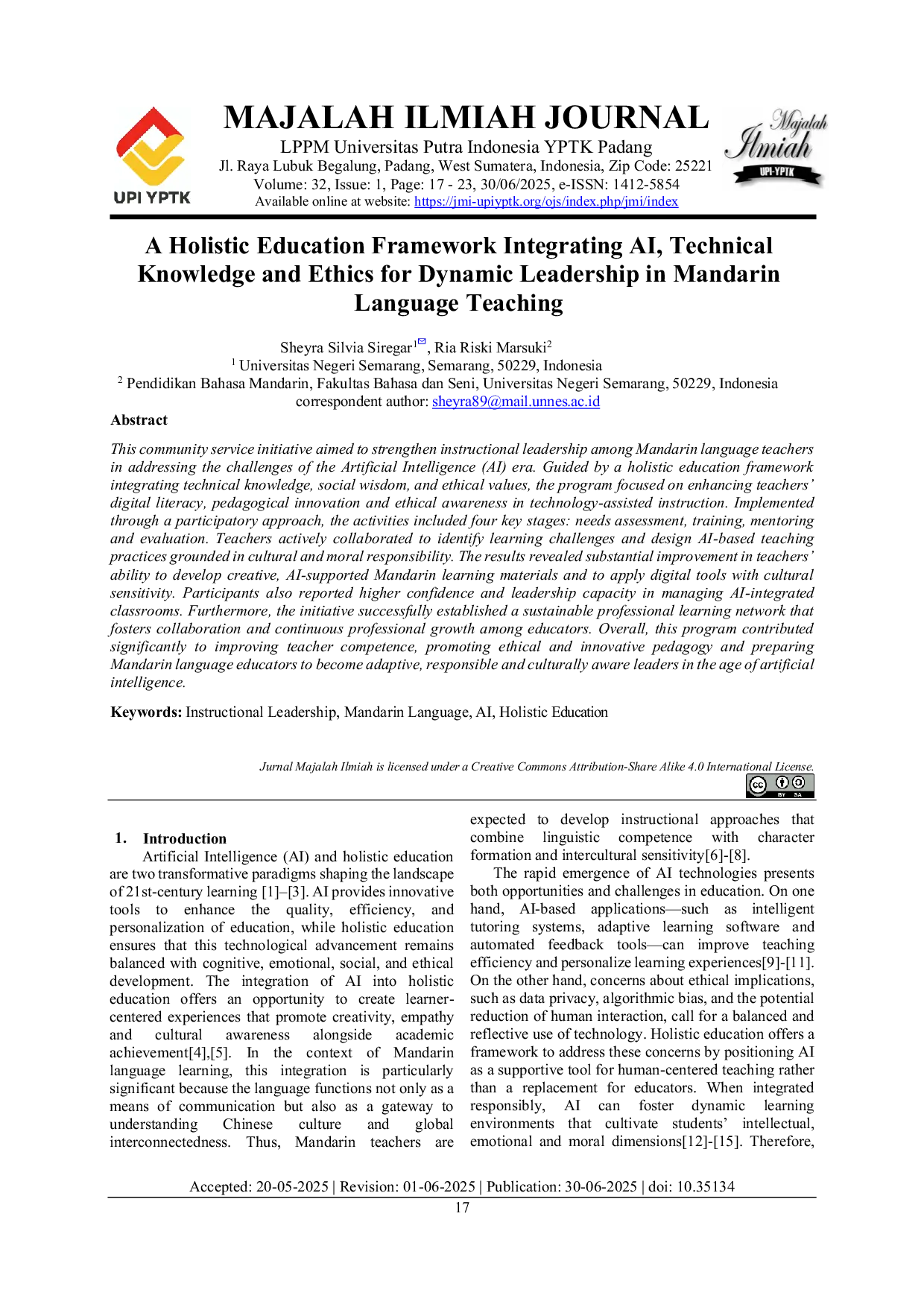 UPI YPTK

MAJALAH ILMIAH JOURNAL
LPPM Universitas Putra Indonesia YPTK Padang
Jl. Raya Lubuk Begalung, Padang, West Sumatera, Indonesia, Zip Code: 25221
Volume: 32, Issue: 1, Page: 17 - 23, 30/06/2025, e-ISSN: 1412-5854
Available online at website: https://jmi-upiyptk.org/ojs/index.php/jmi/index

Majalah Ilmiah UPI-YPTK

A Holistic Education Framework Integrating AI, Technical Knowledge and Ethics for Dynamic Leadership in Mandarin Language Teaching

Sheyra Silvia Siregar$^{1}$, Ria Riski Marsuki$^{2}$
$^{1}$ Universitas Negeri Semarang, Semarang, 50229, Indonesia
$^{2}$ Pendidikan Bahasa Mandarin, Fakultas Bahasa dan Seni, Universitas Negeri Semarang, 50229, Indonesia
correspondent author: sheyra89@mail.unnes.ac.id

Abstract

This community service initiative aimed to strengthen instructional leadership among Mandarin language teachers in addressing the challenges of the Artificial Intelligence (AI) era. Guided by a holistic education framework integrating technical knowledge, social wisdom, and ethical values, the program focused on enhancing teachers' digital literacy, pedagogical innovation and ethical awareness in technology-assisted instruction. Implemented through a participatory approach, the activities included four key stages: needs assessment, training, mentoring and evaluation. Teachers actively collaborated to identify learning challenges and design AI-based teaching practices grounded in cultural and moral responsibility. The results revealed substantial improvement in teachers' ability to develop creative, AI-supported Mandarin learning materials and to apply digital tools with cultural sensitivity. Participants also reported higher confidence and leadership capacity in managing AI-integrated classrooms. Furthermore, the initiative successfully established a sustainable professional learning network that fosters collaboration and continuous professional growth among educators. Overall, this program contributed significantly to improving teacher competence, promoting ethical and innovative pedagogy and preparing Mandarin language educators to become adaptive, responsible and culturally aware leaders in the age of artificial intelligence.

Keywords: Instructional Leadership, Mandarin Language, AI, Holistic Education

Jurnal Majalah Ilmiah is licensed under a Creative Commons Attribution-Share Alike 4.0 International License.

1. Introduction
Artificial Intelligence (AI) and holistic education are two transformative paradigms shaping the landscape of 21st-century learning [1]–[3]. AI provides innovative tools to enhance the quality, efficiency, and personalization of education, while holistic education ensures that this technological advancement remains balanced with cognitive, emotional, social, and ethical development. The integration of AI into holistic education offers an opportunity to create learner-centered experiences that promote creativity, empathy and cultural awareness alongside academic achievement[4],[5]. In the context of Mandarin language learning, this integration is particularly significant because the language functions not only as a means of communication but also as a gateway to understanding Chinese culture and global interconnectedness. Thus, Mandarin teachers are expected to develop instructional approaches that combine linguistic competence with character formation and intercultural sensitivity[6]-[8].

The rapid emergence of AI technologies presents both opportunities and challenges in education. On one hand, AI-based applications—such as intelligent tutoring systems, adaptive learning software and automated feedback tools—can improve teaching efficiency and personalize learning experiences[9]-[11]. On the other hand, concerns about ethical implications, such as data privacy, algorithmic bias, and the potential reduction of human interaction, call for a balanced and reflective use of technology. Holistic education offers a framework to address these concerns by positioning AI as a supportive tool for human-centered teaching rather than a replacement for educators. When integrated responsibly, AI can foster dynamic learning environments that cultivate students' intellectual, emotional and moral dimensions[12]-[15]. Therefore,

Accepted: 20-05-2025 | Revision: 01-06-2025 | Publication: 30-06-2025 | doi: 10.35134
17